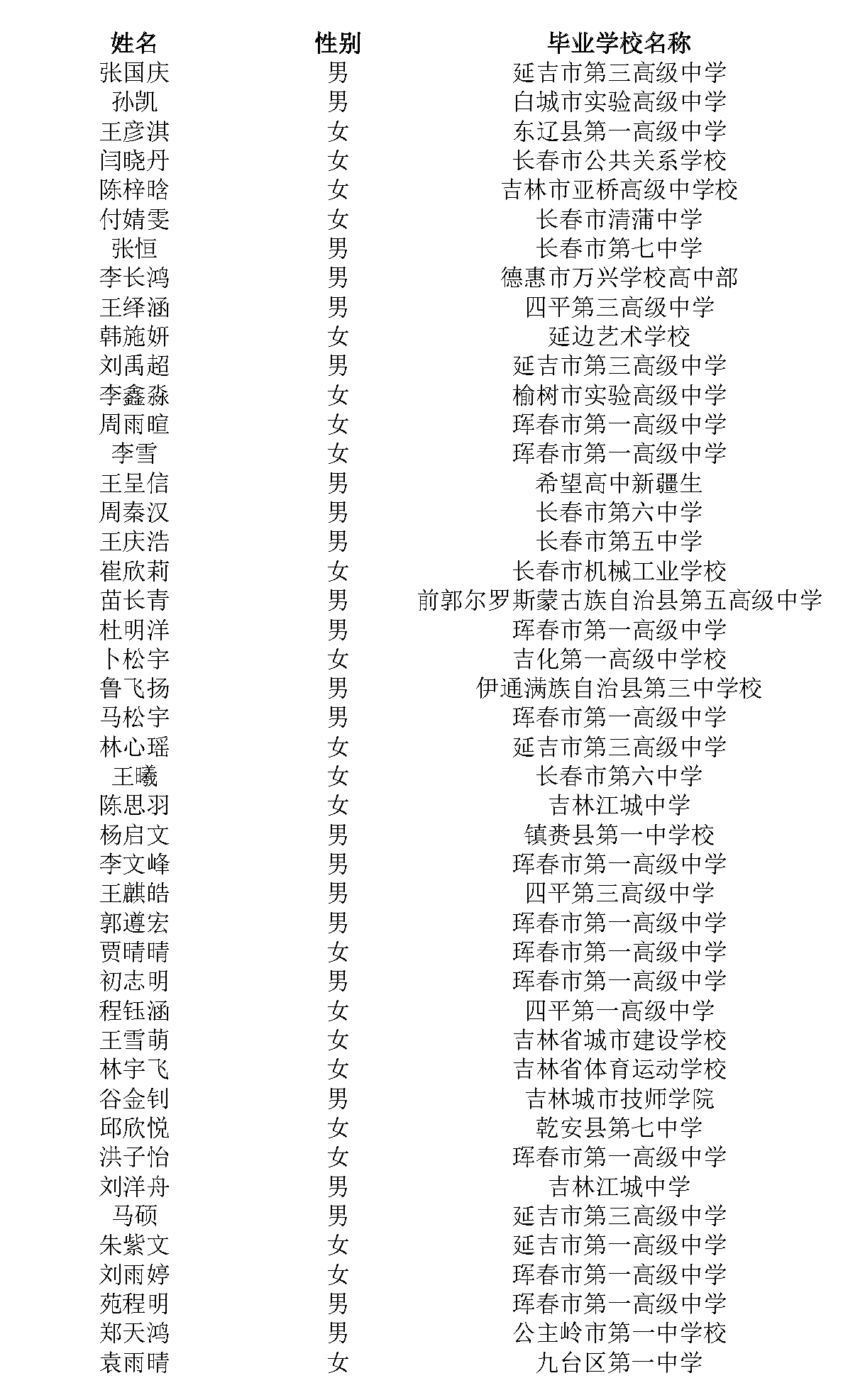 | 姓名 | 性别 | 毕业学校名称 |
|---|---|---|
| 张国庆 | 男 | 延吉市第三高级中学 |
| 孙凯 | 男 | 白城市实验高级中学 |
| 王彦淇 | 女 | 东辽县第一高级中学 |
| 闫晓丹 | 女 | 长春市公共关系学校 |
| 陈梓晗 | 女 | 吉林市亚桥高级中学校 |
| 付婧雯 | 女 | 长春市清蒲中学 |
| 张恒 | 男 | 长春市第七中学 |
| 李长鸿 | 男 | 德惠市万兴学校高中部 |
| 王绎涵 | 男 | 四平第三高级中学 |
| 韩施妍 | 女 | 延边艺术学校 |
| 刘禹超 | 男 | 延吉市第三高级中学 |
| 李鑫淼 | 女 | 榆树市实验高级中学 |
| 周雨暄 | 女 | 珲春市第一高级中学 |
| 李雪 | 女 | 珲春市第一高级中学 |
| 王呈信 | 男 | 希望高中新疆生 |
| 周秦汉 | 男 | 长春市第六中学 |
| 王庆浩 | 男 | 长春市第五中学 |
| 崔欣莉 | 女 | 长春市机械工业学校 |
| 苗长青 | 男 | 前郭尔罗斯蒙古族自治县第五高级中学 |
| 杜明洋 | 男 | 珲春市第一高级中学 |
| 卜松宇 | 女 | 吉化第一高级中学校 |
| 鲁飞扬 | 男 | 伊通满族自治县第三中学校 |
| 马松宇 | 男 | 珲春市第一高级中学 |
| 林心瑶 | 女 | 延吉市第三高级中学 |
| 王曦 | 女 | 长春市第六中学 |
| 陈思羽 | 女 | 吉林江城中学 |
| 杨启文 | 男 | 镇赉县第一中学校 |
| 李文峰 | 男 | 珲春市第一高级中学 |
| 王麒皓 | 男 | 四平第三高级中学 |
| 郭遵宏 | 男 | 珲春市第一高级中学 |
| 贾晴晴 | 女 | 珲春市第一高级中学 |
| 初志明 | 男 | 珲春市第一高级中学 |
| 程钰涵 | 女 | 四平第一高级中学 |
| 王雪萌 | 女 | 吉林省城市建设学校 |
| 林宇飞 | 女 | 吉林省体育运动学校 |
| 谷金钊 | 男 | 吉林城市技师学院 |
| 邱欣悦 | 女 | 乾安县第七中学 |
| 洪子怡 | 女 | 珲春市第一高级中学 |
| 刘洋舟 | 男 | 吉林江城中学 |
| 马硕 | 男 | 延吉市第三高级中学 |
| 朱紫文 | 女 | 延吉市第一高级中学 |
| 刘雨婷 | 女 | 珲春市第一高级中学 |
| 苑程明 | 男 | 珲春市第一高级中学 |
| 郑天鸿 | 男 | 公主岭市第一中学校 |
| 袁雨晴 | 女 | 九台区第一中学 |